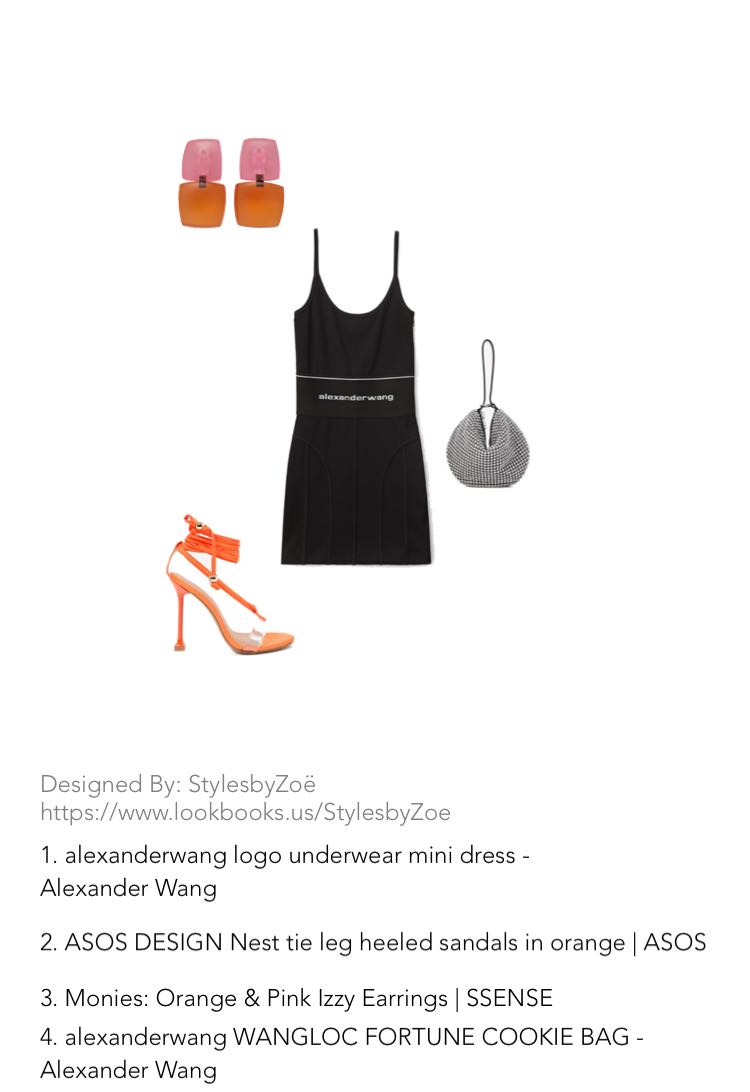 alexanderwang

Designed By: StylesbyZoë
https://www.lookbooks.us/StylesbyZoe

1. alexanderwang logo underwear mini dress - Alexander Wang

2. ASOS DESIGN Nest tie leg heeled sandals in orange | ASOS

3. Monies: Orange & Pink Izzy Earrings | SSENSE
4. alexanderwang WANGLOC FORTUNE COOKIE BAG - Alexander Wang